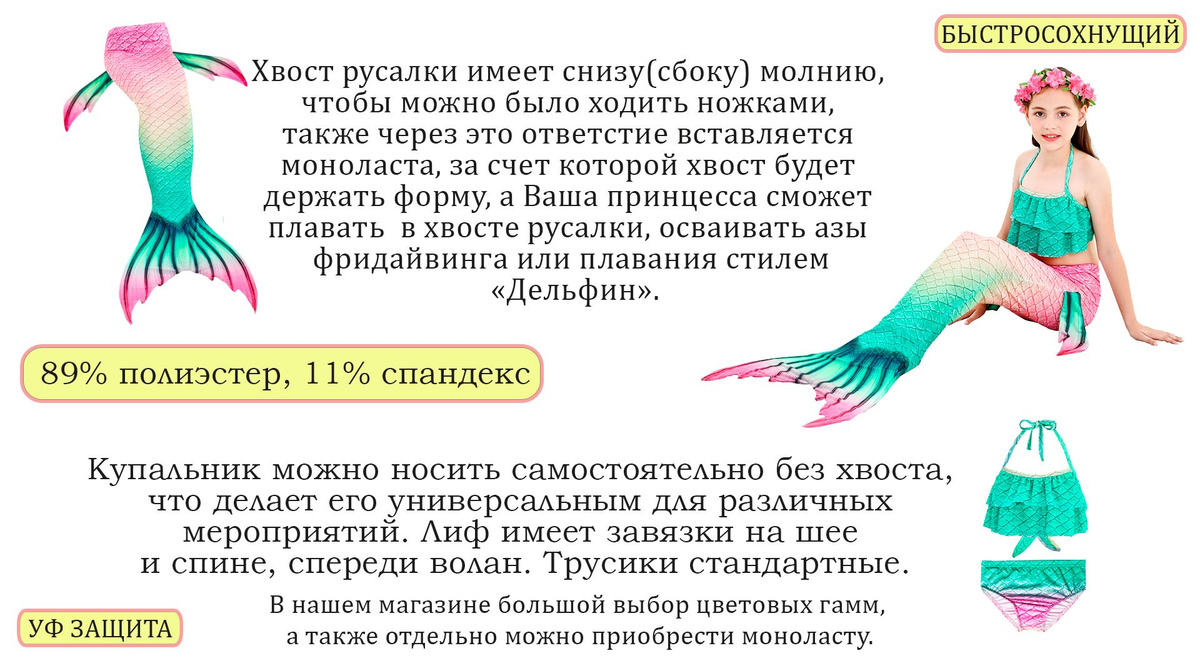 БЫСТРОСОХНУЩИЙ

Хвост русалки имеет снизу(сбоку) молнию, чтобы можно было ходить ножками, также через это ответстие вставляется моноласта, за счет которой хвост будет держать форму, а Ваша принцесса сможет плавать в хвосте русалки, осваивать азы фридайвинга или плавания стилем «Дельфин».

89% полиэстер, 11% спандекс

Купальник можно носить самостоятельно без хвоста, что делает его универсальным для различных мероприятий. Лиф имеет завязки на шее и спине, спереди волан. Трусики стандартные.

В нашем магазине большой выбор цветовых гамм, а также отдельно можно приобрести моноласту.

УФ ЗАЩИТА